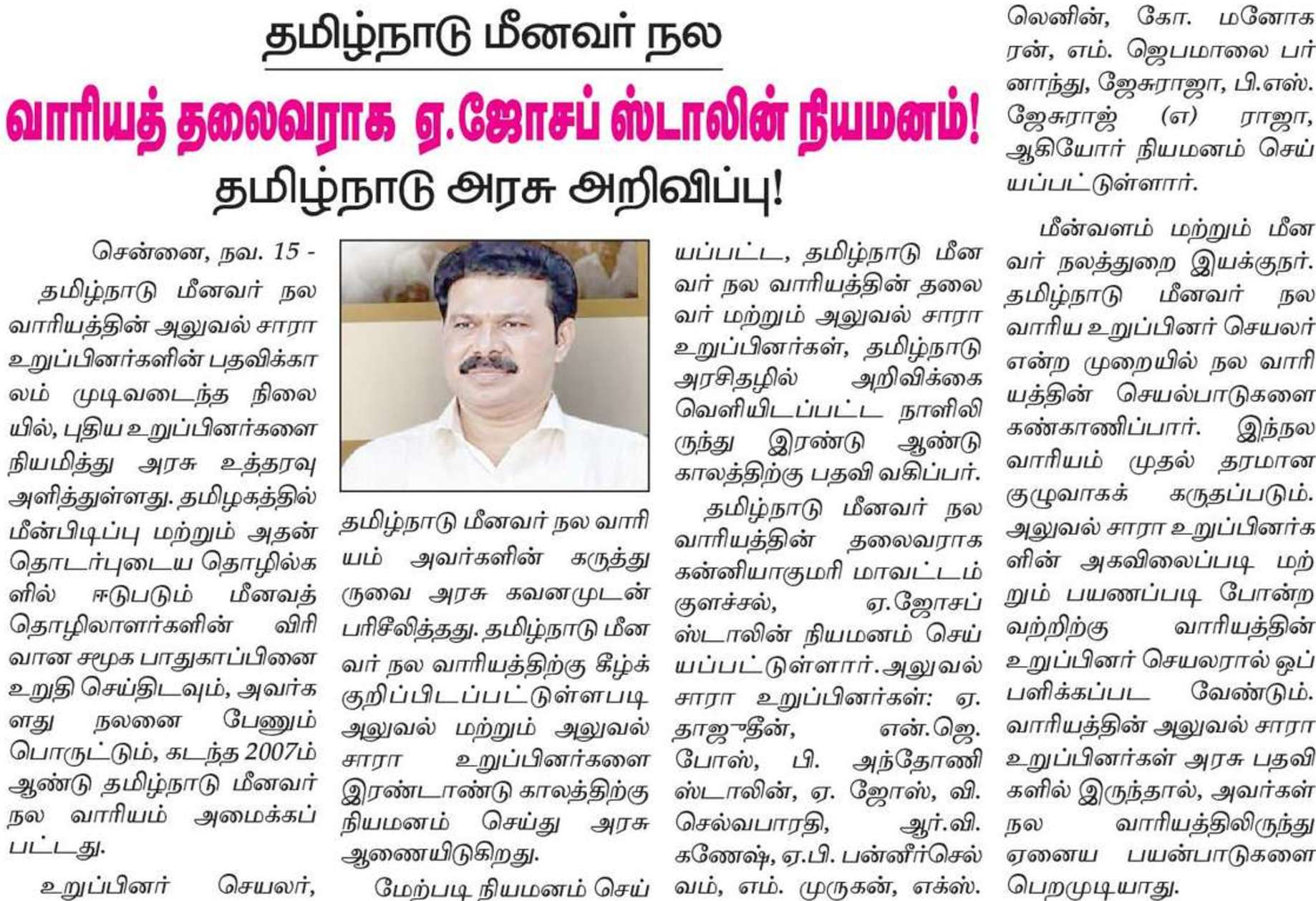 தமிழ்நாடு மீனவர் நல

வாரியத் தலைவராக ஏ.ஜோசப் ஸ்டாலின் நியமனம்!

தமிழ்நாடு அரசு அறிவிப்பு!

சென்னை, நவ. 15 - தமிழ்நாடு மீனவர் நல வாரியத்தின் அலுவல் சாரா உறுப்பினர்களின் பதவிக்காலம் முடிவடைந்த நிலையில், புதிய உறுப்பினர்களை நியமித்து அரசு உத்தரவு அளித்துள்ளது. தமிழகத்தில் மீன்பிடிப்பு மற்றும் அதன் தொடர்புடைய தொழில்களில் ஈடுபடும் மீனவத் தொழிலாளர்களின் விரிவான சமூக பாதுகாப்பினை உறுதி செய்திடவும், அவர்களது நலனை பேணும் பொருட்டும், கடந்த 2007ம் ஆண்டு தமிழ்நாடு மீனவர் நல வாரியம் அமைக்கப்பட்டது.

உறுப்பினர் செயலர்,

தமிழ்நாடு மீனவர் நல வாரியம் அவர்களின் கருத்துருவை அரசு கவனமுடன் பரிசீலித்தது. தமிழ்நாடு மீனவர் நல வாரியத்திற்கு கீழ்க் குறிப்பிடப்பட்டுள்ளபடி அலுவல் மற்றும் அலுவல் சாரா உறுப்பினர்களை இரண்டாண்டு காலத்திற்கு நியமனம் செய்து அரசு ஆணையிடுகிறது.

மேற்படி நியமனம் செய்யப்பட்ட, தமிழ்நாடு மீனவர் நல வாரியத்தின் தலைவர் மற்றும் அலுவல் சாரா உறுப்பினர்கள், தமிழ்நாடு அரசிதழில் அறிவிக்கை வெளியிடப்பட்ட நாளிலிருந்து இரண்டு ஆண்டு காலத்திற்கு பதவி வகிப்பர்.

தமிழ்நாடு மீனவர் நல வாரியத்தின் தலைவராக கன்னியாகுமரி மாவட்டம் குளச்சல், ஏ.ஜோசப் ஸ்டாலின் நியமனம் செய்யப்பட்டுள்ளார். அலுவல் சாரா உறுப்பினர்கள்: ஏ. தாஜுதீன், என்.ஜெ. போஸ், பி. அந்தோணி ஸ்டாலின், ஏ. ஜோஸ், வி. செல்வபாரதி, ஆர்.வி. கணேஷ், ஏ.பி. பன்னீர்செல்வம், எம். முருகன், எக்ஸ். லெனின், கோ. மனோகரன், எம். ஜெபமாலை பர்னாந்து, ஜேசுராஜா, பி.எஸ். ஜேசுராஜ் (எ) ராஜா, ஆகியோர் நியமனம் செய்யப்பட்டுள்ளார்.

மீன்வளம் மற்றும் மீனவர் நலத்துறை இயக்குநர். தமிழ்நாடு மீனவர் நல வாரிய உறுப்பினர் செயலர் என்ற முறையில் நல வாரியத்தின் செயல்பாடுகளை கண்காணிப்பார். இந்நல வாரியம் முதல் தரமான குழுவாகக் கருதப்படும். அலுவல் சாரா உறுப்பினர்களின் அகவிலைப்படி மற்றும் பயணப்படி போன்றவற்றிற்கு வாரியத்தின் உறுப்பினர் செயலரால் ஒப்பளிக்கப்பட வேண்டும். வாரியத்தின் அலுவல் சாரா உறுப்பினர்கள் அரசு பதவிகளில் இருந்தால், அவர்கள் நல வாரியத்திலிருந்து ஏனைய பயன்பாடுகளை பெறமுடியாது.